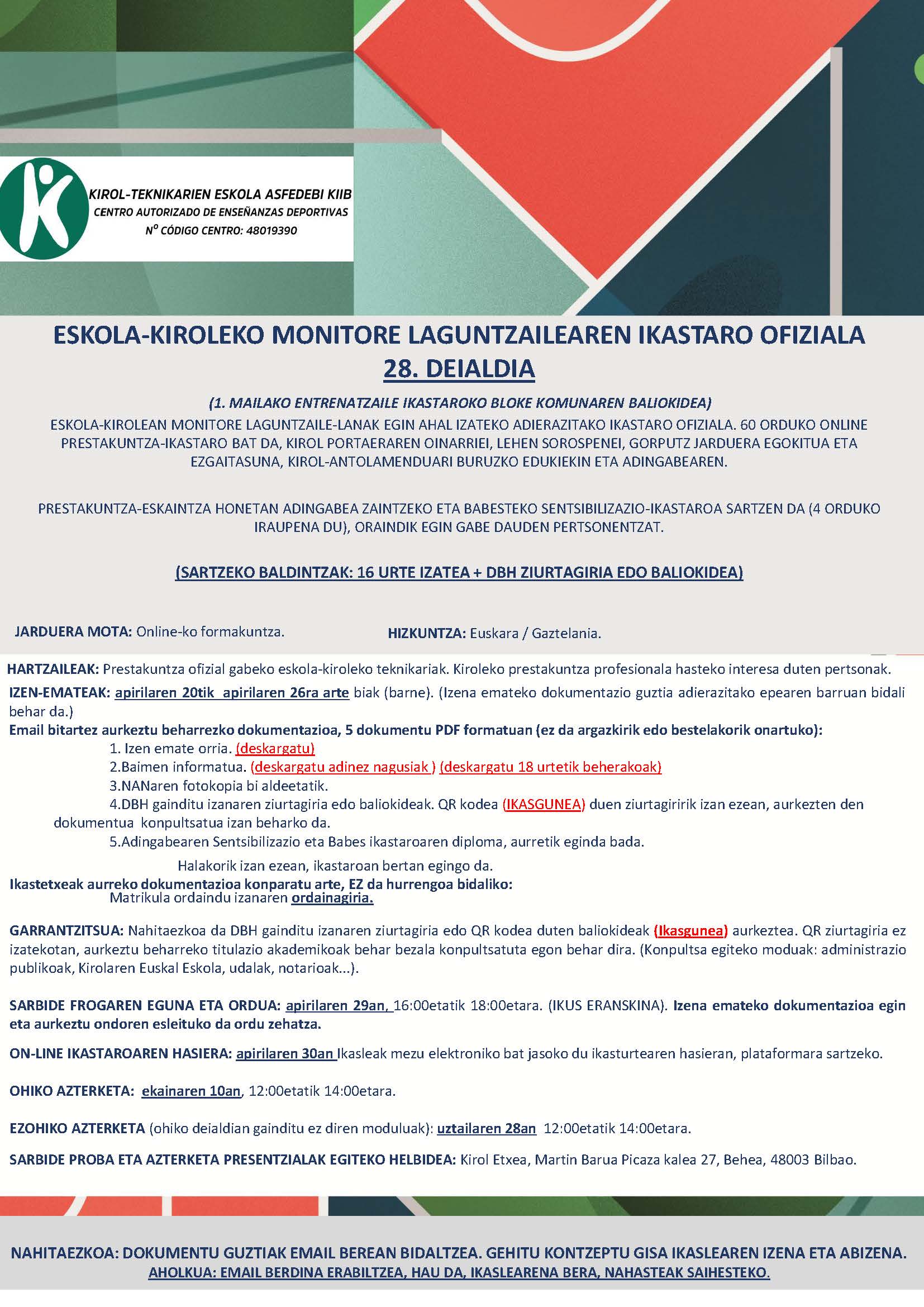 KIROL-TEKNIKARIEN ESKOLA ASFEDEBI KIIB
CENTRO AUTORIZADO DE ENSEÑANZAS DEPORTIVAS
Nº CÓDIGO CENTRO: 48019390

ESKOLA-KIROLEKO MONITORE LAGUNTZAILEAREN IKASTARO OFIZIALA
28. DEIALDIA

(1. MAILAKO ENTRENATZAILE IKASTAROKO BLOKE KOMUNAREN BALIOKIDEA)
ESKOLA-KIROLEAN MONITORE LAGUNTZAILE-LANAK EGIN AHAL IZATEKO ADIERAZITAKO IKASTARO OFIZIALA. 60 ORDUKO ONLINE PRESTAKUNTZA-IKASTARO BAT DA, KIROL PORTAERAREN OINARRIEI, LEHEN SOROSPENEI, GORPUTZ JARDUERA EGOKITUA ETA EZGAITASUNA, KIROL-ANTOLAMENDUARI BURUZKO EDUKIEKIN ETA ADINGABEAREN.

PRESTAKUNTZA-ESKAINTZA HONETAN ADINGABEA ZAINTZEKO ETA BABESTEKO SENTSIBILIZAZIO-IKASTAROA SARTZEN DA (4 ORDUKO IRAUPENA DU), ORAINDIK EGIN GABE DAUDEN PERTSONENTZAT.

(SARTZEKO BALDINTZAK: 16 URTE IZATEA + DBH ZIURTAGIRIA EDO BALIOKIDEA)

JARDUERA MOTA: Online-ko formakuntza.

HIZKUNTZA: Euskara / Gaztelania.

HARTZAILEAK: Prestakuntza ofizial gabeko eskola-kiroleko teknikariak. Kiroleko prestakuntza profesionala hasteko interesa duten pertsonak.

IZEN-EMATEAK: apirilaren 20tik apirilaren 26ra arte biak (barne). (Izena emateko dokumentazio guztia adierazitako epearen barruan bidali behar da.)
Email bitartez aurkeztu beharrezko dokumentazioa, 5 dokumentu PDF formatuan (ez da argazkirik edo bestelakorik onartuko):
1. Izen emate orria. (deskargatu)
2.Baimen informatua. (deskargatu adinez nagusiak ) (deskargatu 18 urtetik beherakoak)
3.NANaren fotokopia bi aldeetatik.
4.DBH gainditu izanaren ziurtagiria edo baliokideak. QR kodea (IKASGUNEA) duen ziurtagiririk izan ezean, aurkezten den dokumentua konpultsatua izan beharko da.
5.Adingabearen Sentsibilizazio eta Babes ikastaroaren diploma, aurretik eginda bada.
Halakorik izan ezean, ikastaroan bertan egingo da.
Ikastetxeak aurreko dokumentazioa konparatu arte, EZ da hurrengoa bidaliko:
Matrikula ordaindu izanaren ordainagiria.

GARRANTZITSUA: Nahitaezkoa da DBH gainditu izanaren ziurtagiria edo QR kodea duten baliokideak (Ikasgunea) aurkeztea. QR ziurtagiria ez izatekotan, aurkeztu beharreko titulazio akademikoak behar bezala konpultsatuta egon behar dira. (Konpultsa egiteko moduak: administrazio publikoak, Kirolaren Euskal Eskola, udalak, notarioak...).

SARBIDE FROGAREN EGUNA ETA ORDUA: apirilaren 29an, 16:00etatik 18:00etara. (IKUS ERANSKINA). Izena emateko dokumentazioa egin eta aurkeztu ondoren esleituko da ordu zehatza.

ON-LINE IKASTAROAREN HASIERA: apirilaren 30an Ikasleak mezu elektroniko bat jasoko du ikasturtearen hasieran, plataformara sartzeko.

OHIKO AZTERKETA: ekainaren 10an, 12:00etatik 14:00etara.

EZOHIKO AZTERKETA (ohiko deialdian gainditu ez diren moduluak): uztailaren 28an 12:00etatik 14:00etara.

SARBIDE PROBA ETA AZTERKETA PRESENTZIALAK EGITEKO HELBIDEA: Kirol Etxea, Martin Barua Picaza kalea 27, Behea, 48003 Bilbao.

NAHITAEZKOA: DOKUMENTU GUZTIAK EMAIL BEREAN BIDALTZEA. GEHITU KONTZEPTU GISA IKASLEAREN IZENA ETA ABIZENA.
AHOLKUA: EMAIL BERDINA ERABILTZEA, HAU DA, IKASLEARENA BERA, NAHASTEAK SAIHESTEKO.